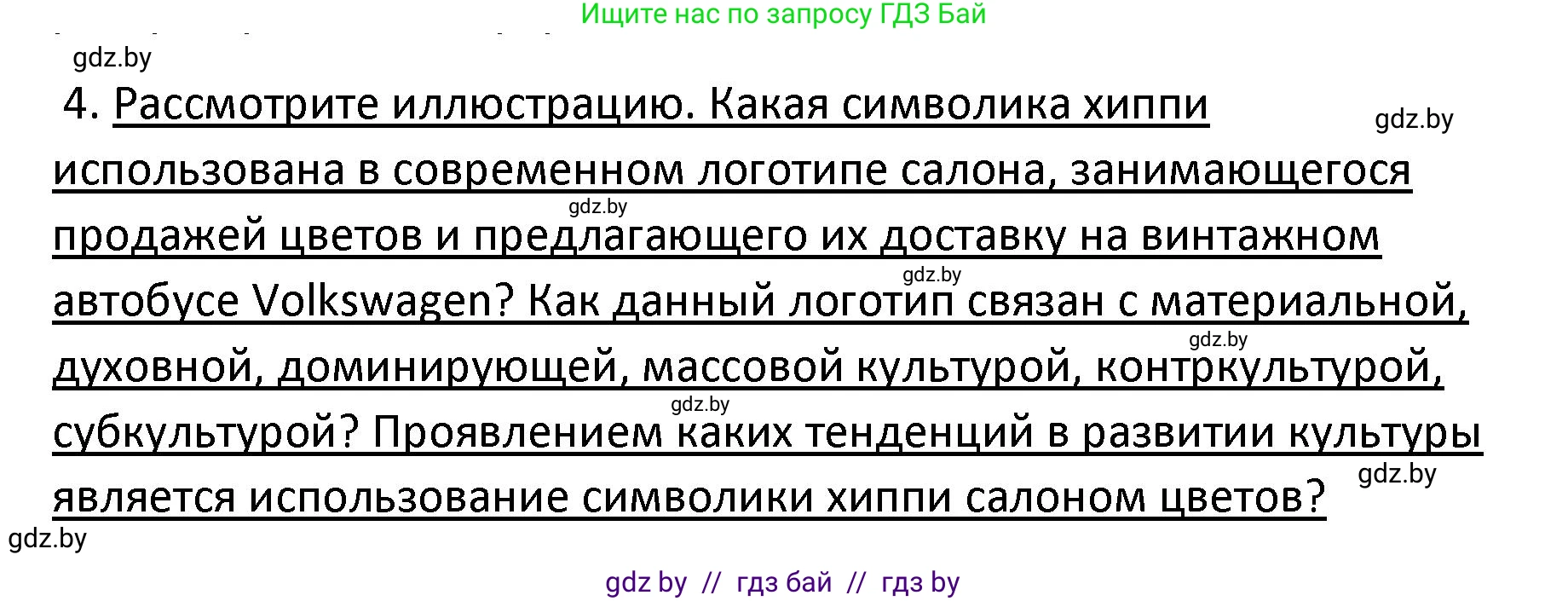 Ищите нас по запросу ГДЗ Бай

gdz.by

4. Рассмотрите иллюстрацию. Какая символика хиппи использована в современном логотипе салона, занимающегося продажей цветов и предлагающего их доставку на винтажном автобусе Volkswagen? Как данный логотип связан с материальной, духовной, доминирующей, массовой культурой, контркультурой, субкультурой? Проявлением каких тенденций в развитии культуры является использование символики хиппи салоном цветов?

gdz.by gdz.by gdz.by gdz.by gdz.by gdz.by gdz.by

gdz by // гдз бай // гдз by